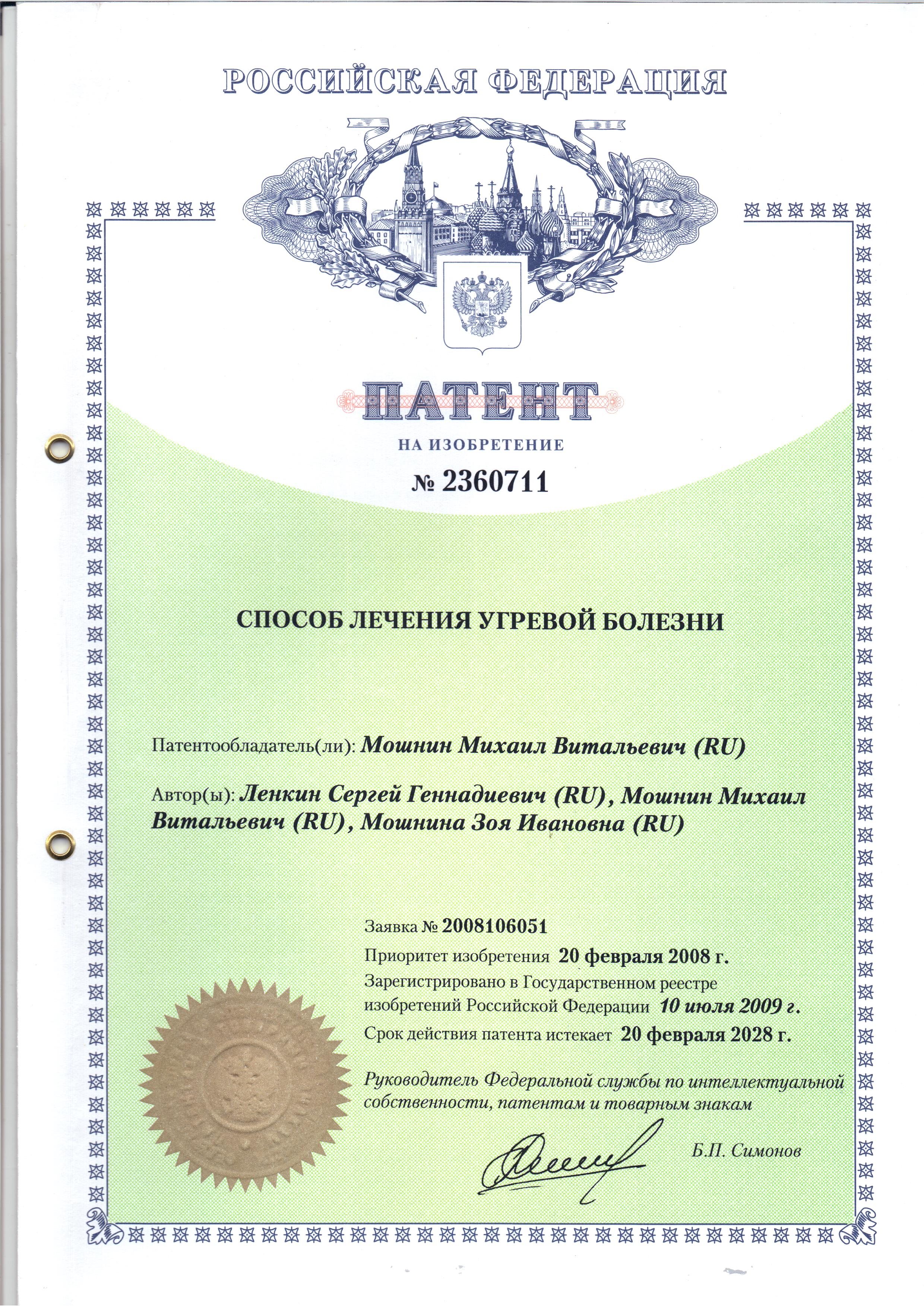 РОССИЙСКАЯ ФЕДЕРАЦИЯ

ПАТЕНТ

НА ИЗОБРЕТЕНИЕ

№ 2360711

СПОСОБ ЛЕЧЕНИЯ УГРЕВОЙ БОЛЕЗНИ

Патентообладатель(ли): Мошнин Михаил Витальевич (RU)

Автор(ы): Ленкин Сергей Геннадиевич (RU), Мошнин Михаил Витальевич (RU), Мошнина Зоя Ивановна (RU)

Заявка № 2008106051

Приоритет изобретения 20 февраля 2008 г.

Зарегистрировано в Государственном реестре изобретений Российской Федерации 10 июля 2009 г.

Срок действия патента истекает 20 февраля 2028 г.

Руководитель Федеральной службы по интеллектуальной собственности, патентам и товарным знакам

Б.П. Симонов